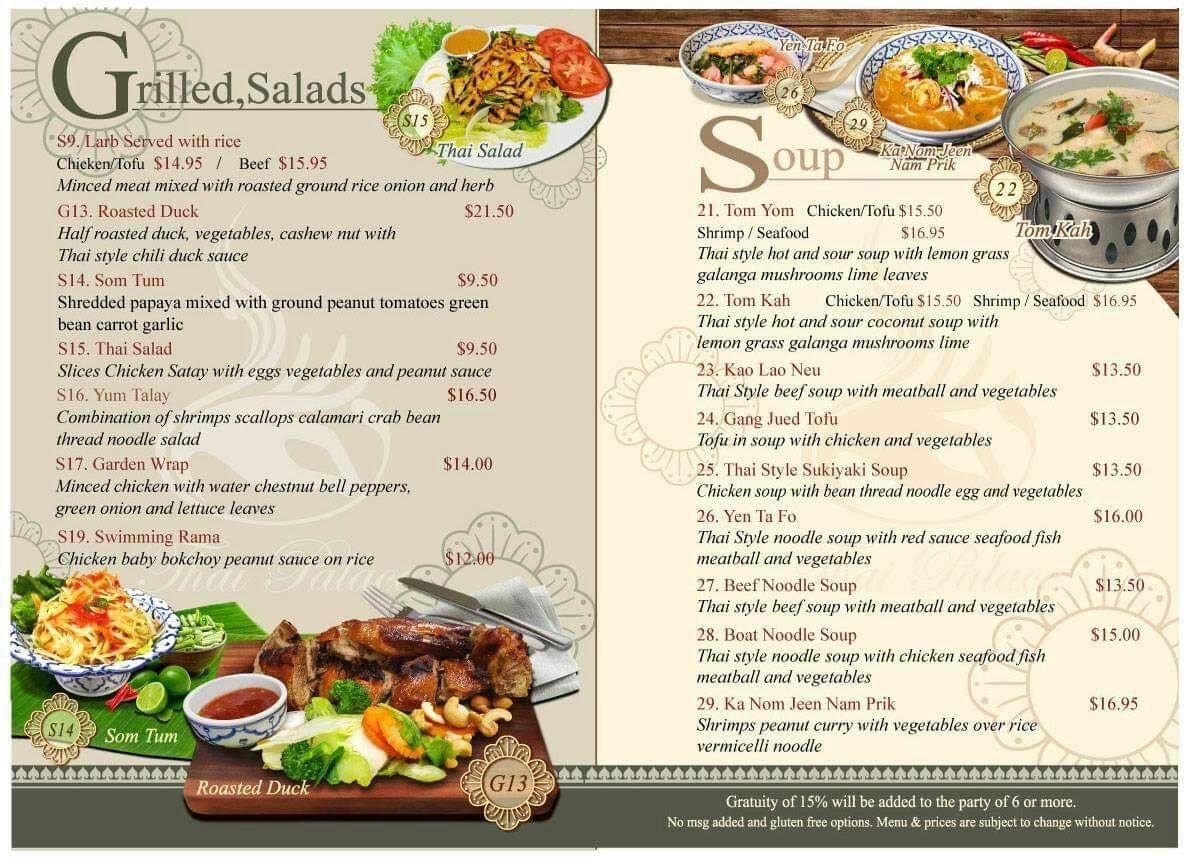 Grilled,Salads

S15
Thai Salad

S9. Larb Served with rice
Chicken/Tofu $14.95 / Beef $15.95
Minced meat mixed with roasted ground rice onion and herb

G13. Roasted Duck $21.50
Half roasted duck, vegetables, cashew nut with Thai style chili duck sauce

S14. Som Tum $9.50
Shredded papaya mixed with ground peanut tomatoes green bean carrot garlic

S15. Thai Salad $9.50
Slices Chicken Satay with eggs vegetables and peanut sauce

S16. Yum Talay $16.50
Combination of shrimps scallops calamari crab bean thread noodle salad

S17. Garden Wrap $14.00
Minced chicken with water chestnut bell peppers, green onion and lettuce leaves

S19. Swimming Rama
Chicken baby bokchoy peanut sauce on rice $12.00

S14
Som Tum

Roasted Duck

G13

Yen Ta Fo
26
29
Ka Nom Jeen Nam Prik
22
Tom Kah

Soup

21. Tom Yom Chicken/Tofu $15.50
Shrimp / Seafood $16.95
Thai style hot and sour soup with lemon grass galanga mushrooms lime leaves

22. Tom Kah Chicken/Tofu $15.50 Shrimp / Seafood $16.95
Thai style hot and sour coconut soup with lemon grass galanga mushrooms lime

23. Kao Lao Neu $13.50
Thai Style beef soup with meatball and vegetables

24. Gang Jued Tofu $13.50
Tofu in soup with chicken and vegetables

25. Thai Style Sukiyaki Soup $13.50
Chicken soup with bean thread noodle egg and vegetables

26. Yen Ta Fo $16.00
Thai Style noodle soup with red sauce seafood fish meatball and vegetables

27. Beef Noodle Soup $13.50
Thai style beef soup with meatball and vegetables

28. Boat Noodle Soup $15.00
Thai style noodle soup with chicken seafood fish meatball and vegetables

29. Ka Nom Jeen Nam Prik $16.95
Shrimps peanut curry with vegetables over rice vermicelli noodle

Gratuity of 15% will be added to the party of 6 or more.
No msg added and gluten free options. Menu & prices are subject to change without notice.

Thai Palace